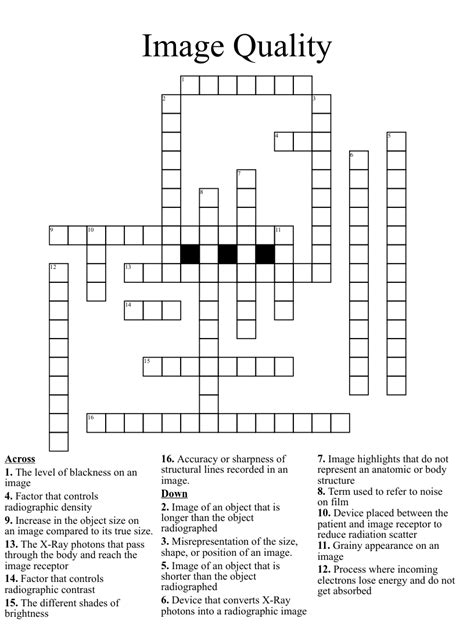 Image Quality

1
2
3
4
5
6
7
8
9
10
11
12
13
14
15
16

Across
1. The level of blackness on an image
4. Factor that controls radiographic density
9. Increase in the object size on an image compared to its true size.
13. The X-Ray photons that pass through the body and reach the image receptor
14. Factor that controls radiographic contrast
15. The different shades of brightness
16. Accuracy or sharpness of structural lines recorded in an image.

Down
2. Image of an object that is longer than the object radiographed
3. Misrepresentation of the size, shape, or position of an image.
5. Image of an object that is shorter than the object radiographed
6. Device that converts X-Ray photons into a radiographic image
7. Image highlights that do not represent an anatomic or body structure
8. Term used to refer to noise on film
10. Device placed between the patient and image receptor to reduce radiation scatter
11. Grainy appearance on an image
12. Process where incoming electrons lose energy and do not get absorbed